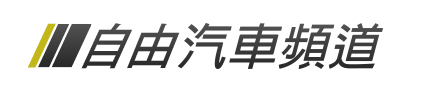 自由汽車頻道